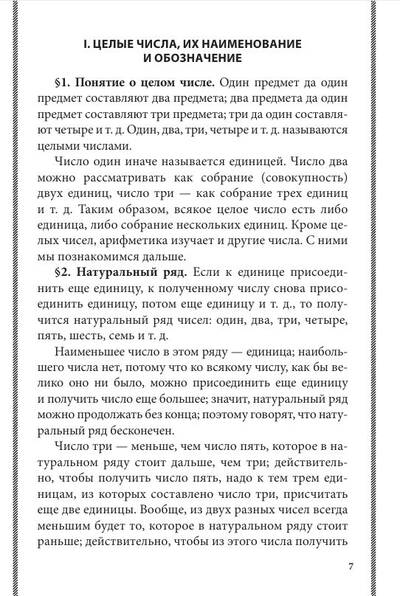 I. ЦЕЛЫЕ ЧИСЛА, ИХ НАИМЕНОВАНИЕ И ОБОЗНАЧЕНИЕ

§1. Понятие о целом числе. Один предмет да один предмет составляют два предмета; два предмета да один предмет составляют три предмета; три да один составляют четыре и т. д. Один, два, три, четыре и т. д. называются целыми числами.

Число один иначе называется единицей. Число два можно рассматривать как собрание (совокупность) двух единиц, число три — как собрание трех единиц и т. д. Таким образом, всякое целое число есть либо единица, либо собрание нескольких единиц. Кроме целых чисел, арифметика изучает и другие числа. С ними мы познакомимся дальше.

§2. Натуральный ряд. Если к единице присоединить еще единицу, к полученному числу снова присоединить единицу, потом еще единицу и т. д., то получится натуральный ряд чисел: один, два, три, четыре, пять, шесть, семь и т. д.

Наименьшее число в этом ряду — единица; наибольшего числа нет, потому что ко всякому числу, как бы велико оно ни было, можно присоединить еще единицу и получить число еще большее; значит, натуральный ряд можно продолжать без конца; поэтому говорят, что натуральный ряд бесконечен.

Число три — меньше, чем число пять, которое в натуральном ряду стоит дальше, чем три; действительно, чтобы получить число пять, надо к тем трем единицам, из которых составлено число три, присчитать еще две единицы. Вообще, из двух разных чисел всегда меньшим будет то, которое в натуральном ряду стоит раньше; действительно, чтобы из этого числа получить

7